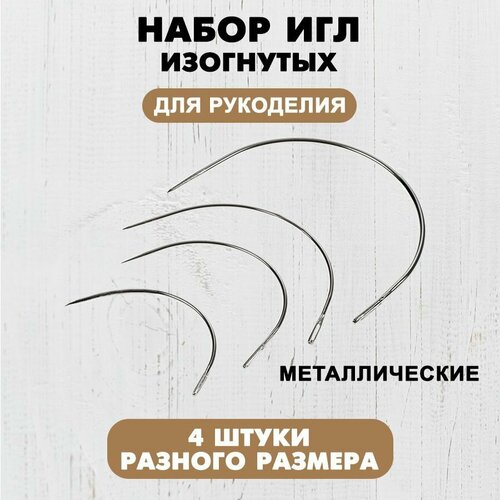 НАБОР ИГЛ
ИЗОГНУТЫХ

ДЛЯ РУКОДЕЛИЯ

МЕТАЛЛИЧЕСКИЕ

4 ШТУКИ
РАЗНОГО РАЗМЕРА